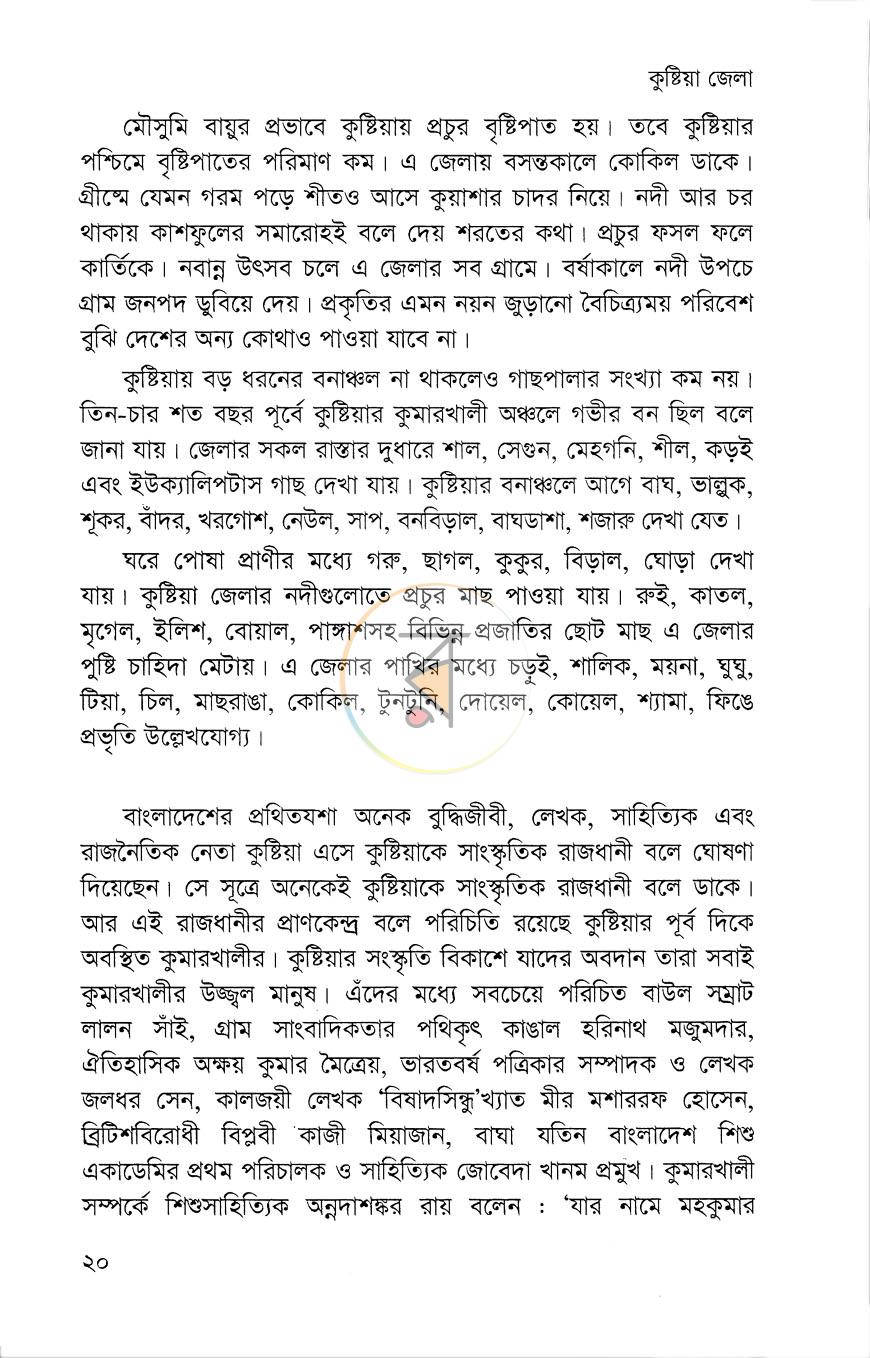 কুষ্টিয়া জেলা

মৌসুমি বায়ুর প্রভাবে কুষ্টিয়ায় প্রচুর বৃষ্টিপাত হয়। তবে কুষ্টিয়ার পশ্চিমে বৃষ্টিপাতের পরিমাণ কম। এ জেলায় বসন্তকালে কোকিল ডাকে। গ্রীষ্মে যেমন গরম পড়ে শীতও আসে কুয়াশার চাদর নিয়ে। নদী আর চর থাকায় কাশফুলের সমারোহই বলে দেয় শরতের কথা। প্রচুর ফসল ফলে কার্তিকে। নবান্ন উৎসব চলে এ জেলার সব গ্রামে। বর্ষাকালে নদী উপচে গ্রাম জনপদ ডুবিয়ে দেয়। প্রকৃতির এমন নয়ন জুড়ানো বৈচিত্র্যময় পরিবেশ বুঝি দেশের অন্য কোথাও পাওয়া যাবে না।

কুষ্টিয়ায় বড় ধরনের বনাঞ্চল না থাকলেও গাছপালার সংখ্যা কম নয়। তিন-চার শত বছর পূর্বে কুষ্টিয়ার কুমারখালী অঞ্চলে গভীর বন ছিল বলে জানা যায়। জেলার সকল রাস্তার দুধারে শাল, সেগুন, মেহগনি, শীল, কড়ই এবং ইউক্যালিপটাস গাছ দেখা যায়। কুষ্টিয়ার বনাঞ্চলে আগে বাঘ, ভাল্লুক, শূকর, বাঁদর, খরগোশ, নেউল, সাপ, বনবিড়াল, বাঘডাশা, শজারু দেখা যেত।

ঘরে পোষা প্রাণীর মধ্যে গরু, ছাগল, কুকুর, বিড়াল, ঘোড়া দেখা যায়। কুষ্টিয়া জেলার নদীগুলোতে প্রচুর মাছ পাওয়া যায়। রুই, কাতল, মৃগেল, ইলিশ, বোয়াল, পাঙ্গাশসহ বিভিন্ন প্রজাতির ছোট মাছ এ জেলার পুষ্টি চাহিদা মেটায়। এ জেলার পাখির মধ্যে চড়ুই, শালিক, ময়না, ঘুঘু, টিয়া, চিল, মাছরাঙা, কোকিল, টুনটুনি, দোয়েল, কোয়েল, শ্যামা, ফিঙে প্রভৃতি উল্লেখযোগ্য।

বাংলাদেশের প্রথিতযশা অনেক বুদ্ধিজীবী, লেখক, সাহিত্যিক এবং রাজনৈতিক নেতা কুষ্টিয়া এসে কুষ্টিয়াকে সাংস্কৃতিক রাজধানী বলে ঘোষণা দিয়েছেন। সে সূত্রে অনেকেই কুষ্টিয়াকে সাংস্কৃতিক রাজধানী বলে ডাকে। আর এই রাজধানীর প্রাণকেন্দ্র বলে পরিচিতি রয়েছে কুষ্টিয়ার পূর্ব দিকে অবস্থিত কুমারখালীর। কুষ্টিয়ার সংস্কৃতি বিকাশে যাদের অবদান তারা সবাই কুমারখালীর উজ্জ্বল মানুষ। এঁদের মধ্যে সবচেয়ে পরিচিত বাউল সম্রাট লালন সাঁই, গ্রাম সাংবাদিকতার পথিকৃৎ কাঙাল হরিনাথ মজুমদার, ঐতিহাসিক অক্ষয় কুমার মৈত্রেয়, ভারতবর্ষ পত্রিকার সম্পাদক ও লেখক জলধর সেন, কালজয়ী লেখক 'বিষাদসিন্ধু'খ্যাত মীর মশাররফ হোসেন, ব্রিটিশবিরোধী বিপ্লবী কাজী মিয়াজান, বাঘা যতিন বাংলাদেশ শিশু একাডেমির প্রথম পরিচালক ও সাহিত্যিক জোবেদা খানম প্রমুখ। কুমারখালী সম্পর্কে শিশুসাহিত্যিক অন্নদাশঙ্কর রায় বলেন : 'যার নামে মহকুমার

২০